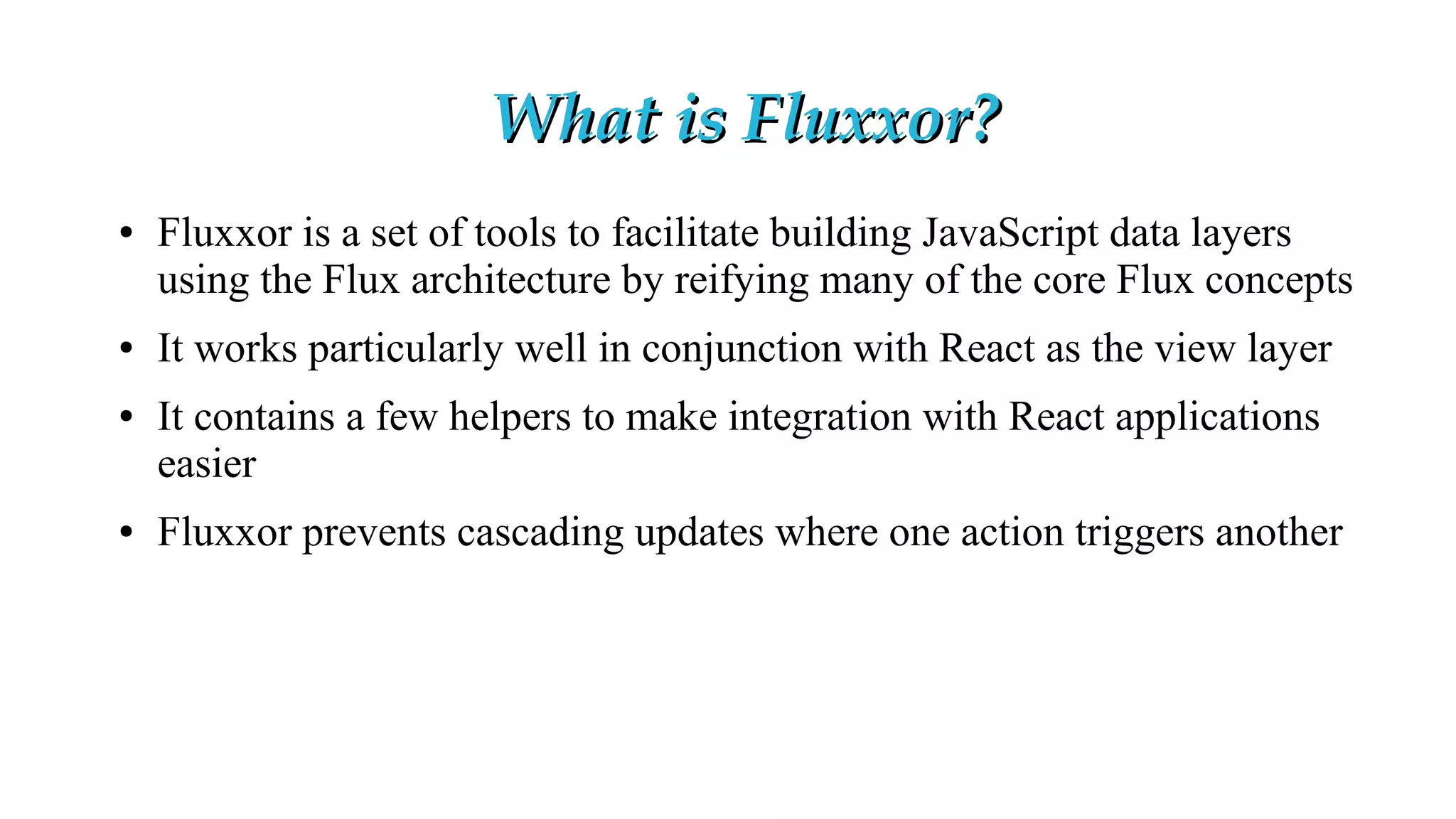 What is Fluxxor?

• Fluxxor is a set of tools to facilitate building JavaScript data layers using the Flux architecture by reifying many of the core Flux concepts

• It works particularly well in conjunction with React as the view layer

• It contains a few helpers to make integration with React applications easier

• Fluxxor prevents cascading updates where one action triggers another